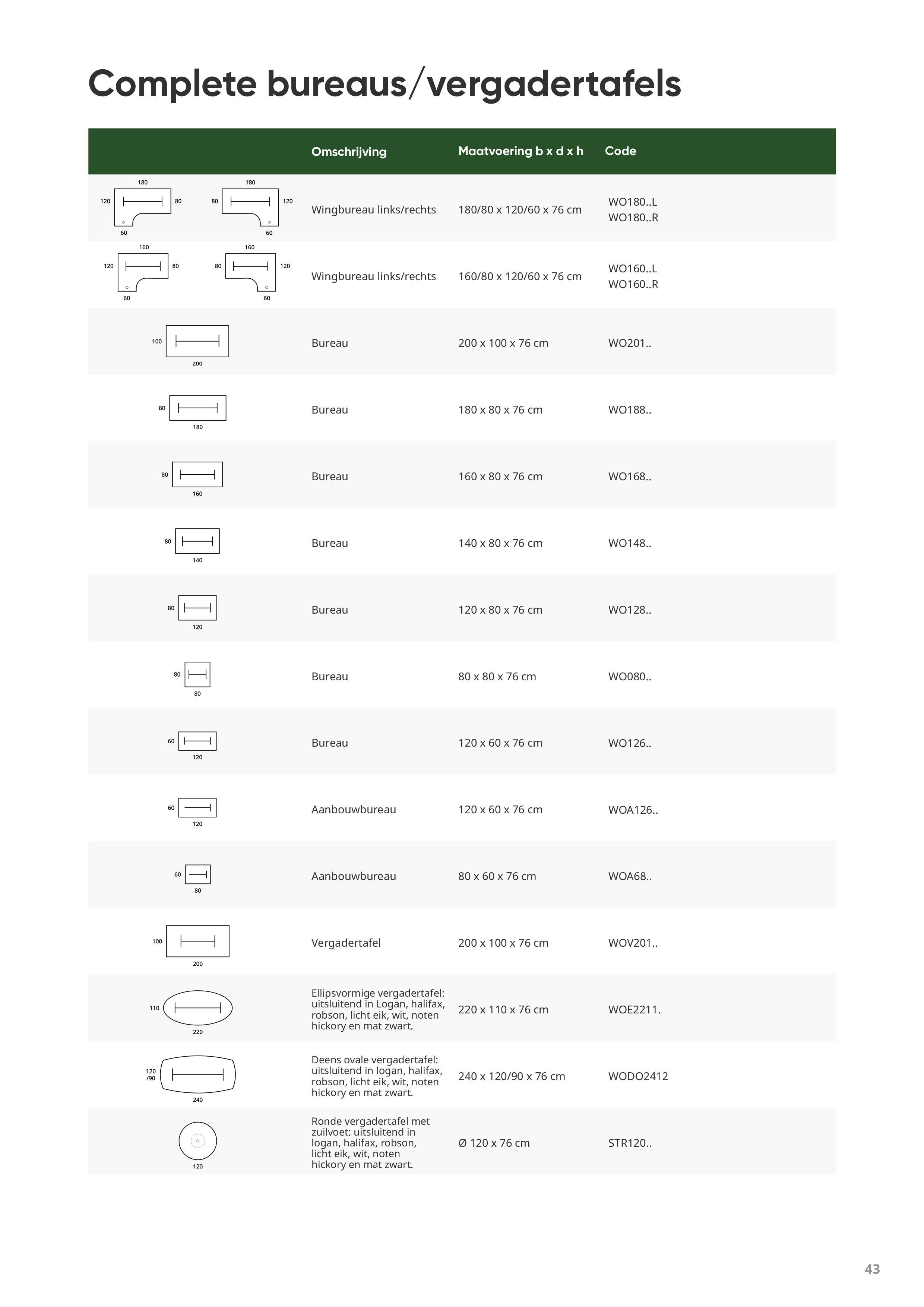 Complete bureaus/vergadertafels

|  | Omschrijving | Maatvoering b x d x h | Code |
|---|---|---|---|
| 180 120 80 60 180 80 120 60 | Wingbureau links/rechts | 180/80 x 120/60 x 76 cm | WO180..L WO180..R |
| 160 120 80 60 160 80 120 60 | Wingbureau links/rechts | 160/80 x 120/60 x 76 cm | WO160..L WO160..R |
| 100 200 | Bureau | 200 x 100 x 76 cm | WO201.. |
| 80 180 | Bureau | 180 x 80 x 76 cm | WO188.. |
| 80 160 | Bureau | 160 x 80 x 76 cm | WO168.. |
| 80 140 | Bureau | 140 x 80 x 76 cm | WO148.. |
| 80 120 | Bureau | 120 x 80 x 76 cm | WO128.. |
| 80 80 | Bureau | 80 x 80 x 76 cm | WO080.. |
| 60 120 | Bureau | 120 x 60 x 76 cm | WO126.. |
| 60 120 | Aanbouwbureau | 120 x 60 x 76 cm | WOA126.. |
| 60 80 | Aanbouwbureau | 80 x 60 x 76 cm | WOA68.. |
| 100 200 | Vergadertafel | 200 x 100 x 76 cm | WOV201.. |
| 110 220 | Ellipsvormige vergadertafel: uitsluitend in Logan, halifax, robson, licht eik, wit, noten hickory en mat zwart. | 220 x 110 x 76 cm | WOE2211. |
| 120 /90 240 | Deens ovale vergadertafel: uitsluitend in logan, halifax, robson, licht eik, wit, noten hickory en mat zwart. | 240 x 120/90 x 76 cm | WODO2412 |
| 120 | Ronde vergadertafel met zuilvoet: uitsluitend in logan, halifax, robson, licht eik, wit, noten hickory en mat zwart. | Ø 120 x 76 cm | STR120.. |

43